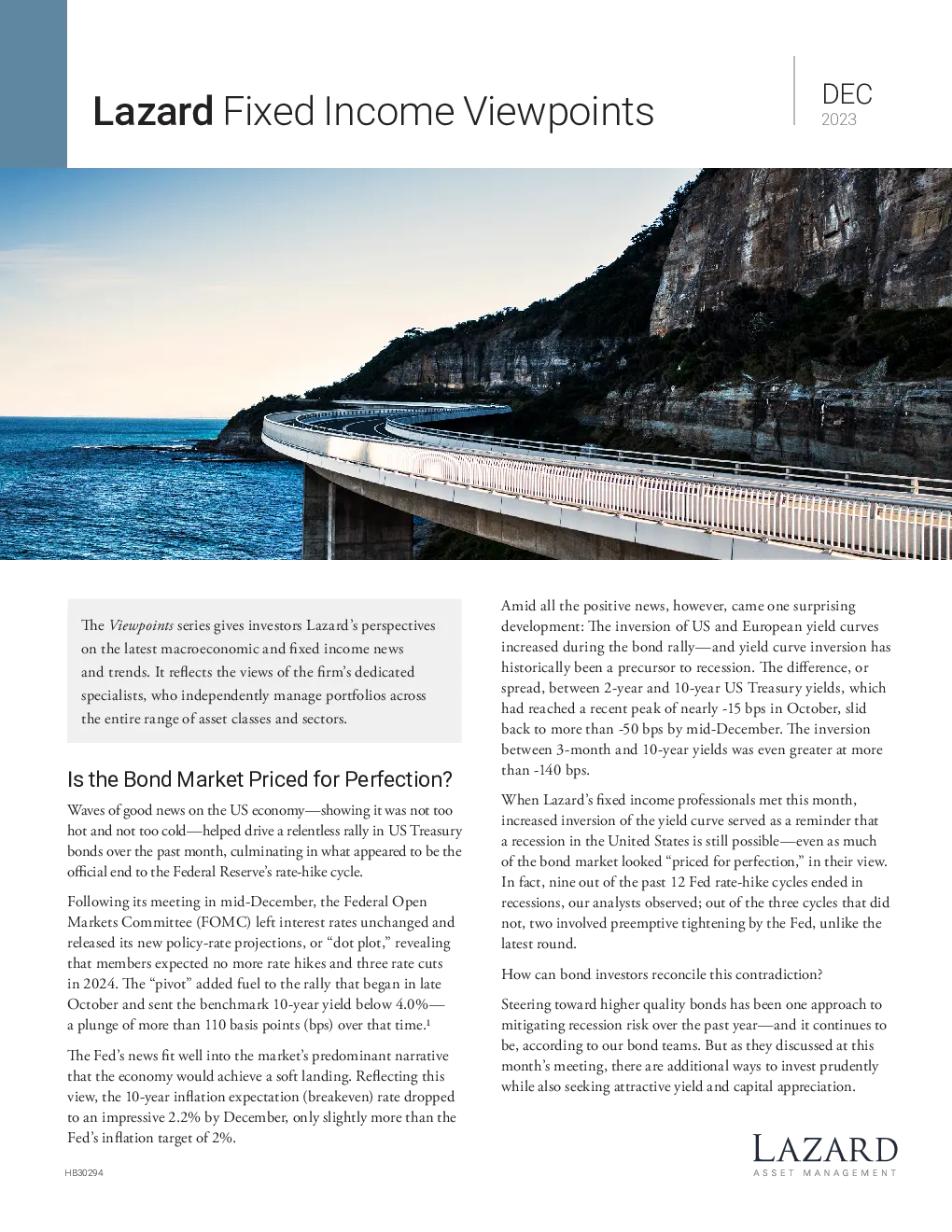 Lazard Fixed Income Viewpoints

DEC
2023

The Viewpoints series gives investors Lazard's perspectives on the latest macroeconomic and fixed income news and trends. It reflects the views of the firm's dedicated specialists, who independently manage portfolios across the entire range of asset classes and sectors.

Is the Bond Market Priced for Perfection?

Waves of good news on the US economy—showing it was not too hot and not too cold—helped drive a relentless rally in US Treasury bonds over the past month, culminating in what appeared to be the official end to the Federal Reserve's rate-hike cycle.

Following its meeting in mid-December, the Federal Open Markets Committee (FOMC) left interest rates unchanged and released its new policy-rate projections, or "dot plot," revealing that members expected no more rate hikes and three rate cuts in 2024. The "pivot" added fuel to the rally that began in late October and sent the benchmark 10-year yield below 4.0%—a plunge of more than 110 basis points (bps) over that time.$^1$

The Fed's news fit well into the market's predominant narrative that the economy would achieve a soft landing. Reflecting this view, the 10-year inflation expectation (breakeven) rate dropped to an impressive 2.2% by December, only slightly more than the Fed's inflation target of 2%.

Amid all the positive news, however, came one surprising development: The inversion of US and European yield curves increased during the bond rally—and yield curve inversion has historically been a precursor to recession. The difference, or spread, between 2-year and 10-year US Treasury yields, which had reached a recent peak of nearly -15 bps in October, slid back to more than -50 bps by mid-December. The inversion between 3-month and 10-year yields was even greater at more than -140 bps.

When Lazard's fixed income professionals met this month, increased inversion of the yield curve served as a reminder that a recession in the United States is still possible—even as much of the bond market looked "priced for perfection," in their view. In fact, nine out of the past 12 Fed rate-hike cycles ended in recessions, our analysts observed; out of the three cycles that did not, two involved preemptive tightening by the Fed, unlike the latest round.

How can bond investors reconcile this contradiction?

Steering toward higher quality bonds has been one approach to mitigating recession risk over the past year—and it continues to be, according to our bond teams. But as they discussed at this month's meeting, there are additional ways to invest prudently while also seeking attractive yield and capital appreciation.

HB30294

LAZARD
ASSET MANAGEMENT